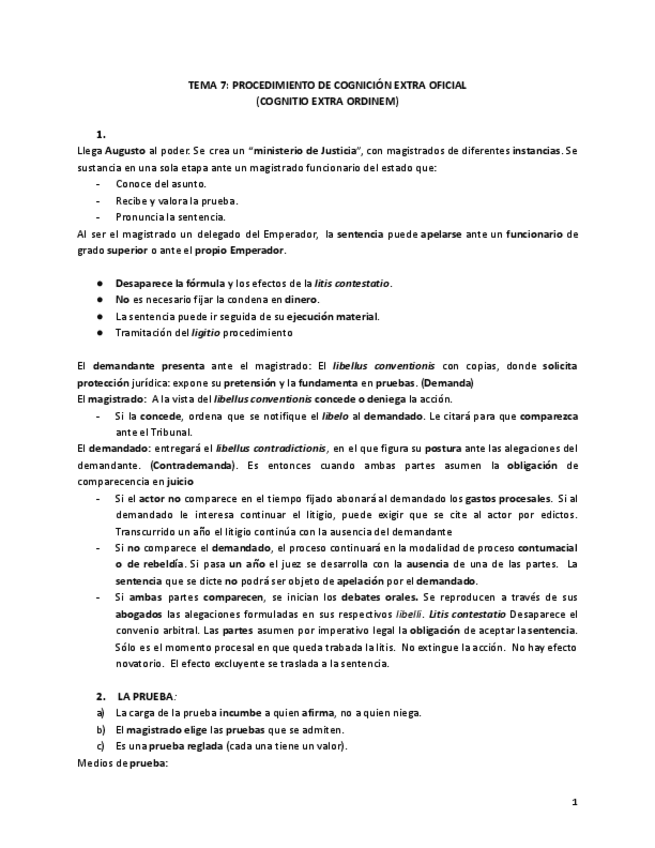 TEMA 7: PROCEDIMIENTO DE COGNICIÓN EXTRA OFICIAL
(COGNITIO EXTRA ORDINEM)

1.

Llega Augusto al poder. Se crea un "ministerio de Justicia", con magistrados de diferentes instancias. Se sustancia en una sola etapa ante un magistrado funcionario del estado que:
- Conoce del asunto.
- Recibe y valora la prueba.
- Pronuncia la sentencia.

Al ser el magistrado un delegado del Emperador, la sentencia puede apelarse ante un funcionario de grado superior o ante el propio Emperador.

● Desaparece la fórmula y los efectos de la litis contestatio.
● No es necesario fijar la condena en dinero.
● La sentencia puede ir seguida de su ejecución material.
● Tramitación del ligitio procedimiento

El demandante presenta ante el magistrado: El libellus conventionis con copias, donde solicita protección jurídica: expone su pretensión y la fundamenta en pruebas. (Demanda)
El magistrado: A la vista del libellus conventionis concede o deniega la acción.
- Si la concede, ordena que se notifique el libelo al demandado. Le citará para que comparezca ante el Tribunal.

El demandado: entregará el libellus contradictionis, en el que figura su postura ante las alegaciones del demandante. (Contrademanda). Es entonces cuando ambas partes asumen la obligación de comparecencia en juicio
- Si el actor no comparece en el tiempo fijado abonará al demandado los gastos procesales. Si al demandado le interesa continuar el litigio, puede exigir que se cite al actor por edictos. Transcurrido un año el litigio continúa con la ausencia del demandante
- Si no comparece el demandado, el proceso continuará en la modalidad de proceso contumacial o de rebeldía. Si pasa un año el juez se desarrolla con la ausencia de una de las partes. La sentencia que se dicte no podrá ser objeto de apelación por el demandado.
- Si ambas partes comparecen, se inician los debates orales. Se reproducen a través de sus abogados las alegaciones formuladas en sus respectivos libelli. Litis contestatio Desaparece el convenio arbitral. Las partes asumen por imperativo legal la obligación de aceptar la sentencia. Sólo es el momento procesal en que queda trabada la litis. No extingue la acción. No hay efecto novatorio. El efecto excluyente se traslada a la sentencia.

2. LA PRUEBA:
a) La carga de la prueba incumbe a quien afirma, no a quien niega.
b) El magistrado elige las pruebas que se admiten.
c) Es una prueba reglada (cada una tiene un valor).

Medios de prueba:

1